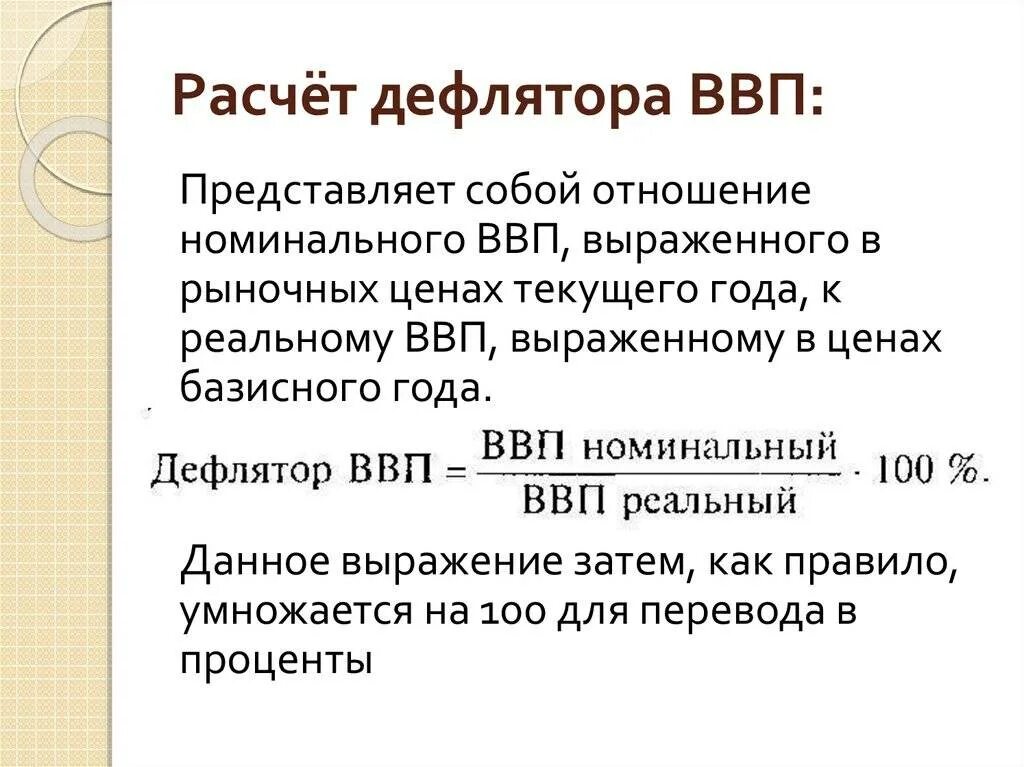 Расчёт дефлятора ВВП:

Представляет собой отношение номинального ВВП, выраженного в рыночных ценах текущего года, к реальному ВВП, выраженному в ценах базисного года.

$\text{Дефлятор ВВП} = \frac{\text{ВВП номинальный}}{\text{ВВП реальный}} \cdot 100\ \%.$

Данное выражение затем, как правило, умножается на 100 для перевода в проценты